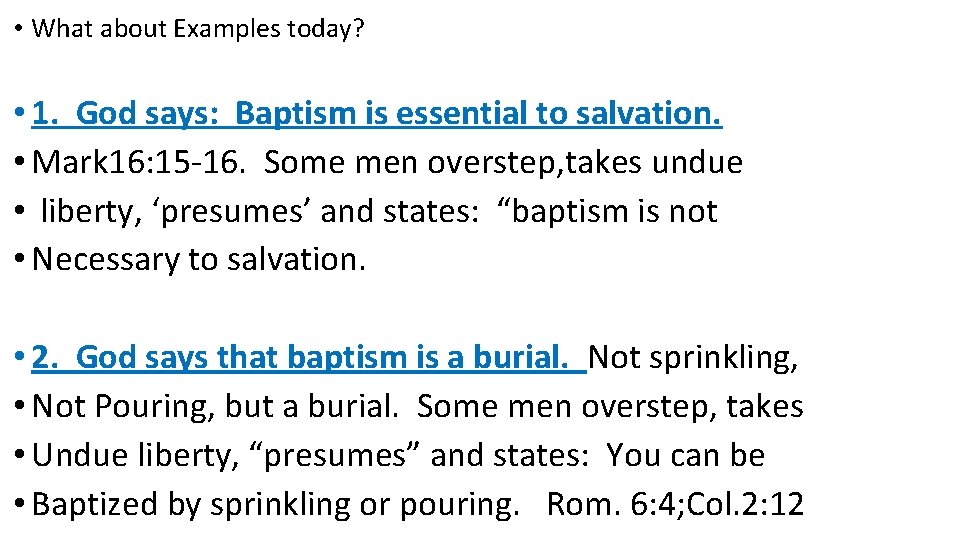 • What about Examples today?

• 1. God says: Baptism is essential to salvation.
• Mark16:15-16. Some men overstep,takes undue
• liberty, 'presumes' and states: "baptism is not
• Necessary to salvation.

• 2. God says that baptism is a burial. Not sprinkling,
• Not Pouring, but a burial. Some men overstep, takes
• Undue liberty, "presumes" and states: You can be
• Baptized by sprinkling or pouring. Rom. 6:4;Col.2:12